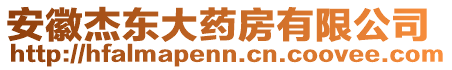 安徽杰东大药房有限公司
http://hfalmapenn.cn.coovee.com